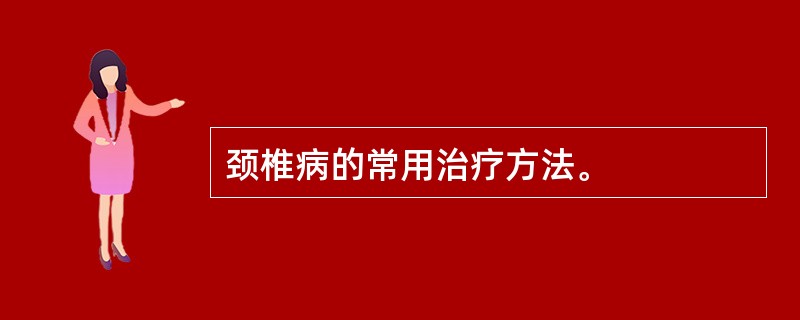 颈椎病的常用治疗方法。